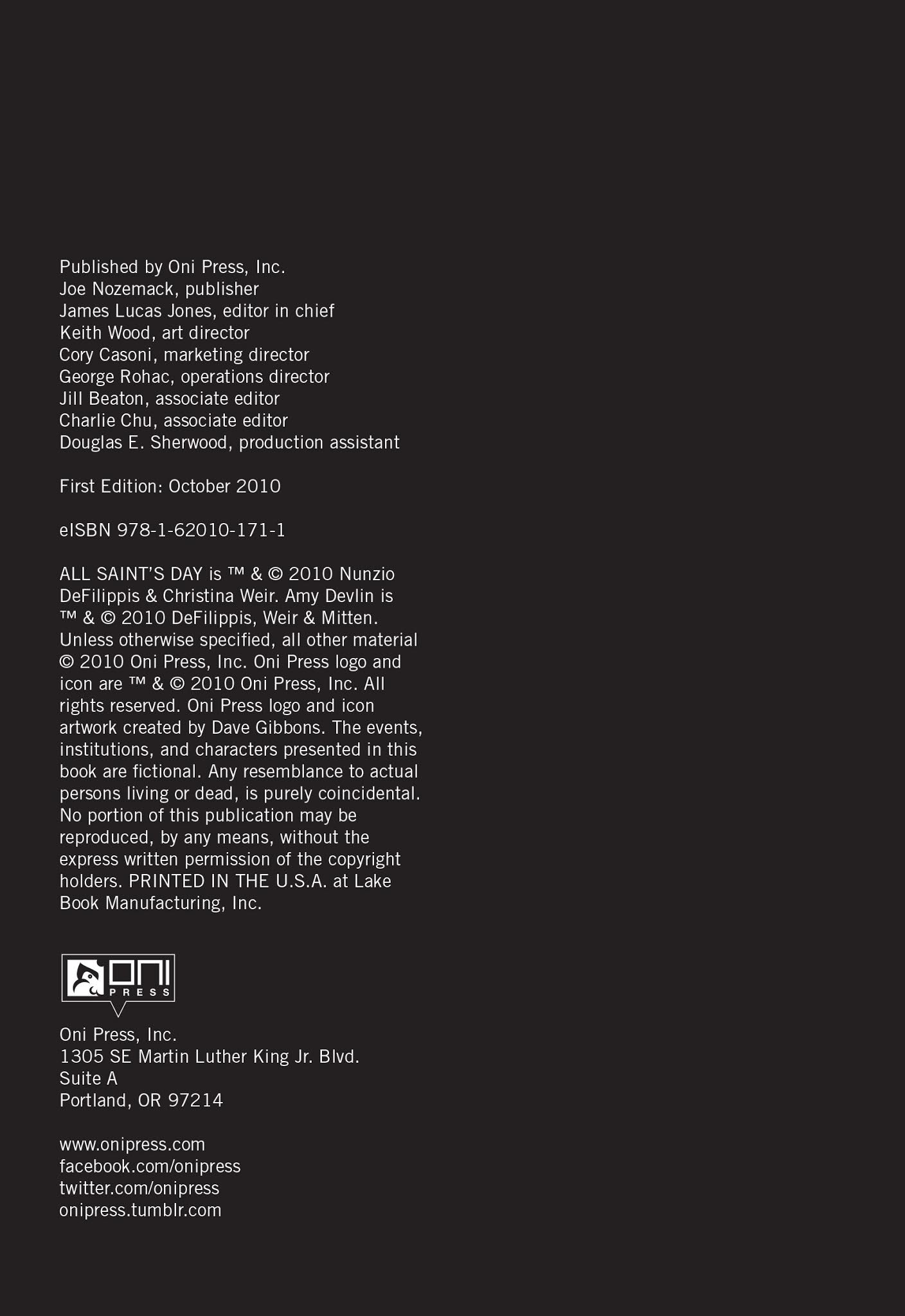 Published by Oni Press, Inc.
Joe Nozemack, publisher
James Lucas Jones, editor in chief
Keith Wood, art director
Cory Casoni, marketing director
George Rohac, operations director
Jill Beaton, associate editor
Charlie Chu, associate editor
Douglas E. Sherwood, production assistant

First Edition: October 2010

eISBN 978-1-62010-171-1

ALL SAINT'S DAY is ™ & © 2010 Nunzio DeFilippis & Christina Weir. Amy Devlin is ™ & © 2010 DeFilippis, Weir & Mitten. Unless otherwise specified, all other material © 2010 Oni Press, Inc. Oni Press logo and icon are ™ & © 2010 Oni Press, Inc. All rights reserved. Oni Press logo and icon artwork created by Dave Gibbons. The events, institutions, and characters presented in this book are fictional. Any resemblance to actual persons living or dead, is purely coincidental. No portion of this publication may be reproduced, by any means, without the express written permission of the copyright holders. PRINTED IN THE U.S.A. at Lake Book Manufacturing, Inc.

ONI PRESS

Oni Press, Inc.
1305 SE Martin Luther King Jr. Blvd.
Suite A
Portland, OR 97214

www.onipress.com
facebook.com/onipress
twitter.com/onipress
onipress.tumblr.com